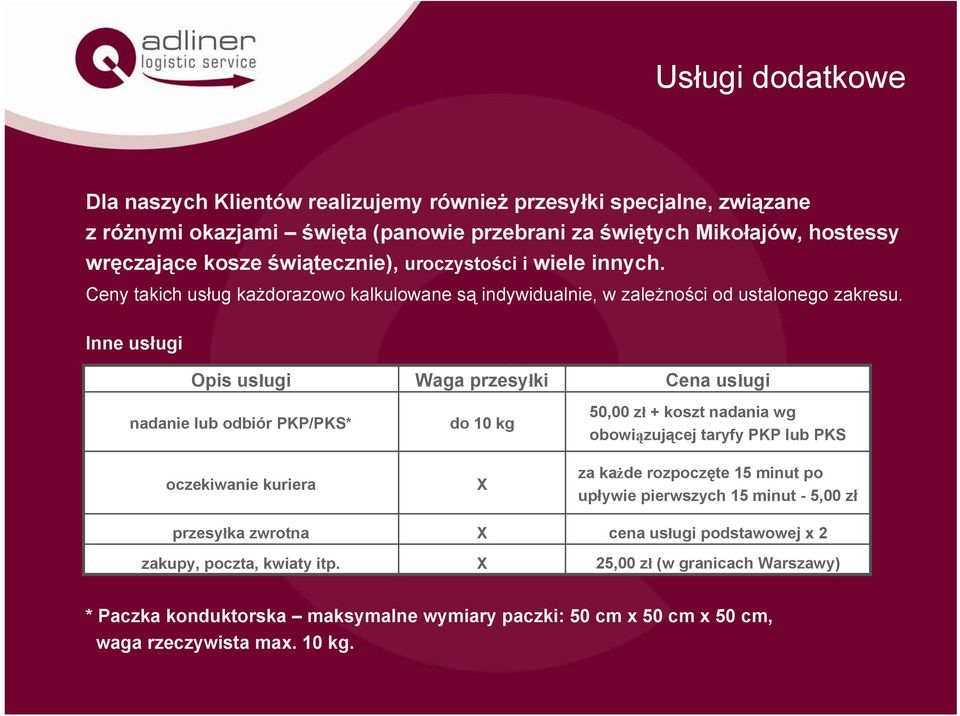 adliner
logistic service

Usługi dodatkowe

Dla naszych Klientów realizujemy również przesyłki specjalne, związane z różnymi okazjami – święta (panowie przebrani za świętych Mikołajów, hostessy wręczające kosze świątecznie), uroczystości i wiele innych.
Ceny takich usług każdorazowo kalkulowane są indywidualnie, w zależności od ustalonego zakresu.

Inne usługi

| Opis usługi | Waga przesyłki | Cena usługi |
|---|---|---|
| nadanie lub odbiór PKP/PKS* | do 10 kg | 50,00 zł + koszt nadania wg obowiązującej taryfy PKP lub PKS |
| oczekiwanie kuriera | X | za każde rozpoczęte 15 minut po upływie pierwszych 15 minut - 5,00 zł |
| przesyłka zwrotna | X | cena usługi podstawowej x 2 |
| zakupy, poczta, kwiaty itp. | X | 25,00 zł (w granicach Warszawy) |

* Paczka konduktorska – maksymalne wymiary paczki: 50 cm x 50 cm x 50 cm, waga rzeczywista max. 10 kg.